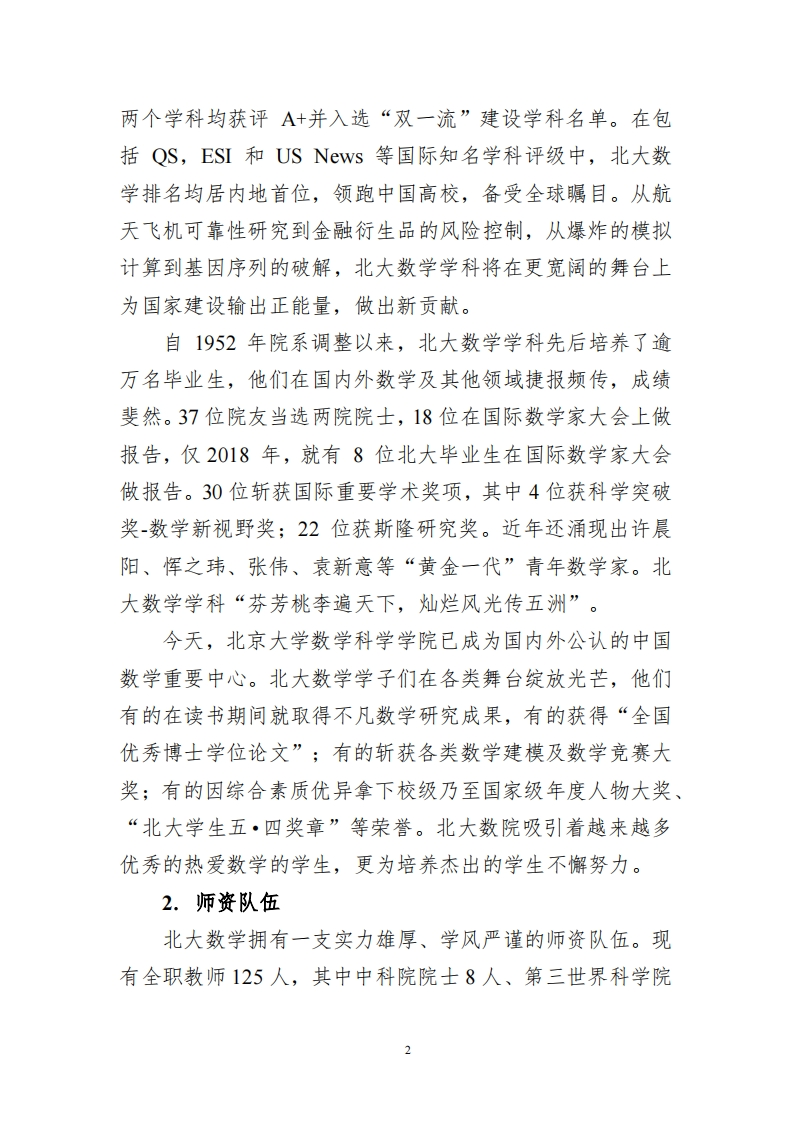 两个学科均获评 A+并入选“双一流”建设学科名单。在包括 QS，ESI 和 US News 等国际知名学科评级中，北大数学排名均居内地首位，领跑中国高校，备受全球瞩目。从航天飞机可靠性研究到金融衍生品的风险控制，从爆炸的模拟计算到基因序列的破解，北大数学学科将在更宽阔的舞台上为国家建设输出正能量，做出新贡献。

自 1952 年院系调整以来，北大数学学科先后培养了逾万名毕业生，他们在国内外数学及其他领域捷报频传，成绩斐然。37 位院友当选两院院士，18 位在国际数学家大会上做报告，仅 2018 年，就有 8 位北大毕业生在国际数学家大会做报告。30 位斩获国际重要学术奖项，其中 4 位获科学突破奖-数学新视野奖；22 位获斯隆研究奖。近年还涌现出许晨阳、恽之玮、张伟、袁新意等“黄金一代”青年数学家。北大数学学科“芬芳桃李遍天下，灿烂风光传五洲”。

今天，北京大学数学科学学院已成为国内外公认的中国数学重要中心。北大数学学子们在各类舞台绽放光芒，他们有的在读书期间就取得不凡数学研究成果，有的获得“全国优秀博士学位论文”；有的斩获各类数学建模及数学竞赛大奖；有的因综合素质优异拿下校级乃至国家级年度人物大奖、“北大学生五•四奖章”等荣誉。北大数院吸引着越来越多优秀的热爱数学的学生，更为培养杰出的学生不懈努力。

2. 师资队伍

北大数学拥有一支实力雄厚、学风严谨的师资队伍。现有全职教师 125 人，其中中科院院士 8 人、第三世界科学院

2